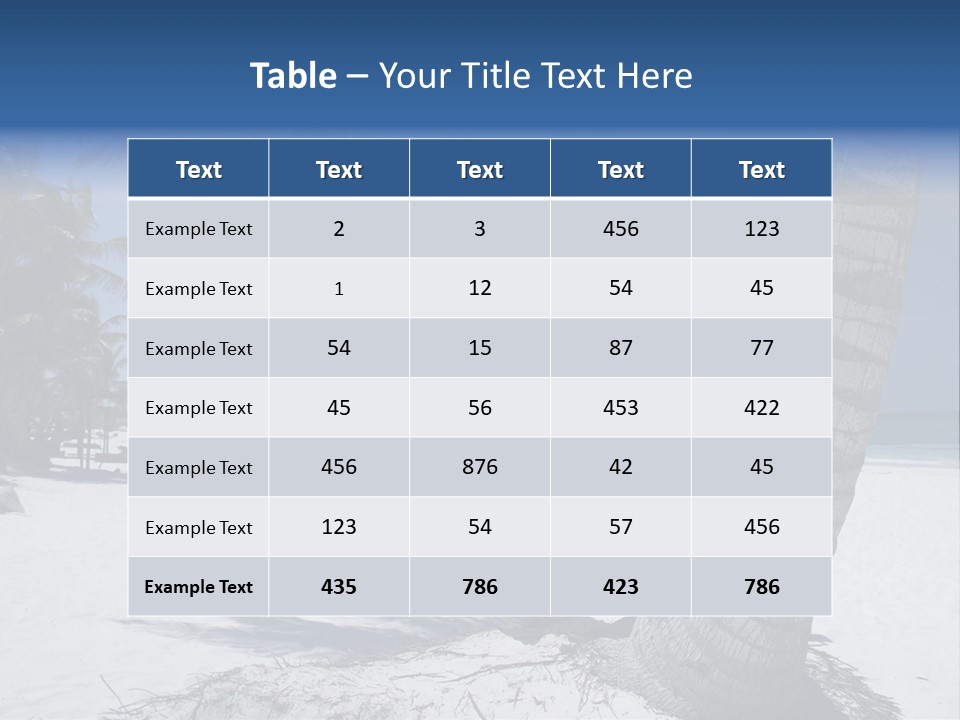 Table – Your Title Text Here

| Text | Text | Text | Text | Text |
|---|---|---|---|---|
| Example Text | 2 | 3 | 456 | 123 |
| Example Text | 1 | 12 | 54 | 45 |
| Example Text | 54 | 15 | 87 | 77 |
| Example Text | 45 | 56 | 453 | 422 |
| Example Text | 456 | 876 | 42 | 45 |
| Example Text | 123 | 54 | 57 | 456 |
| Example Text | 435 | 786 | 423 | 786 |